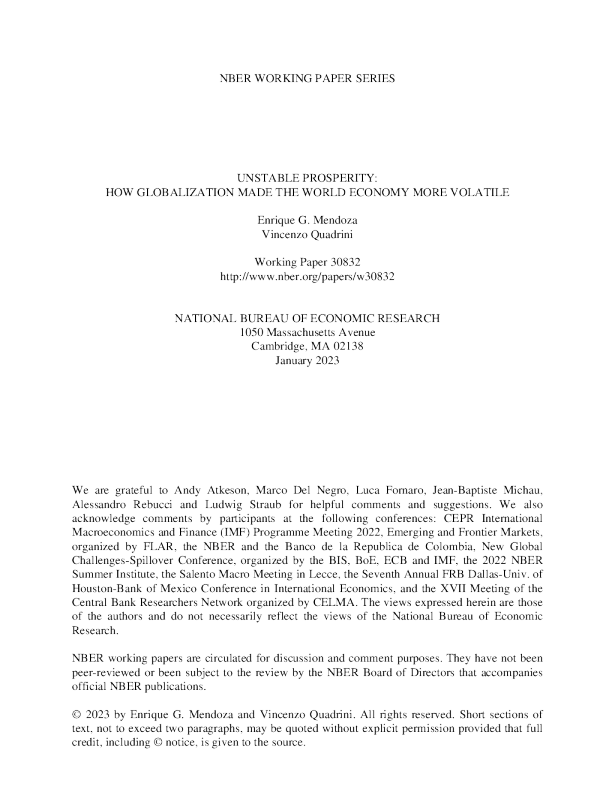 NBER WORKING PAPER SERIES

UNSTABLE PROSPERITY:
HOW GLOBALIZATION MADE THE WORLD ECONOMY MORE VOLATILE

Enrique G. Mendoza
Vincenzo Quadrini

Working Paper 30832
http://www.nber.org/papers/w30832

NATIONAL BUREAU OF ECONOMIC RESEARCH
1050 Massachusetts Avenue
Cambridge, MA 02138
January 2023

We are grateful to Andy Atkeson, Marco Del Negro, Luca Fornaro, Jean-Baptiste Michau, Alessandro Rebucci and Ludwig Straub for helpful comments and suggestions. We also acknowledge comments by participants at the following conferences: CEPR International Macroeconomics and Finance (IMF) Programme Meeting 2022, Emerging and Frontier Markets, organized by FLAR, the NBER and the Banco de la Republica de Colombia, New Global Challenges-Spillover Conference, organized by the BIS, BoE, ECB and IMF, the 2022 NBER Summer Institute, the Salento Macro Meeting in Lecce, the Seventh Annual FRB Dallas-Univ. of Houston-Bank of Mexico Conference in International Economics, and the XVII Meeting of the Central Bank Researchers Network organized by CELMA. The views expressed herein are those of the authors and do not necessarily reflect the views of the National Bureau of Economic Research.

NBER working papers are circulated for discussion and comment purposes. They have not been peer-reviewed or been subject to the review by the NBER Board of Directors that accompanies official NBER publications.

© 2023 by Enrique G. Mendoza and Vincenzo Quadrini. All rights reserved. Short sections of text, not to exceed two paragraphs, may be quoted without explicit permission provided that full credit, including © notice, is given to the source.